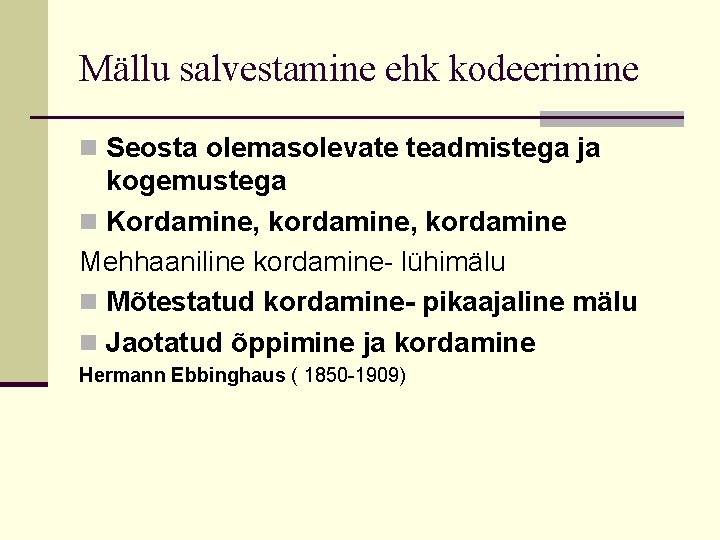 Mällu salvestamine ehk kodeerimine

Seosta olemasolevate teadmistega ja kogemustega

Kordamine, kordamine, kordamine

Mehhaaniline kordamine- lühimälu

Mõtestatud kordamine- pikaajaline mälu

Jaotatud õppimine ja kordamine

Hermann Ebbinghaus ( 1850-1909)